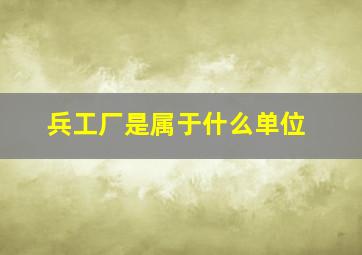 兵工厂是属于什么单位